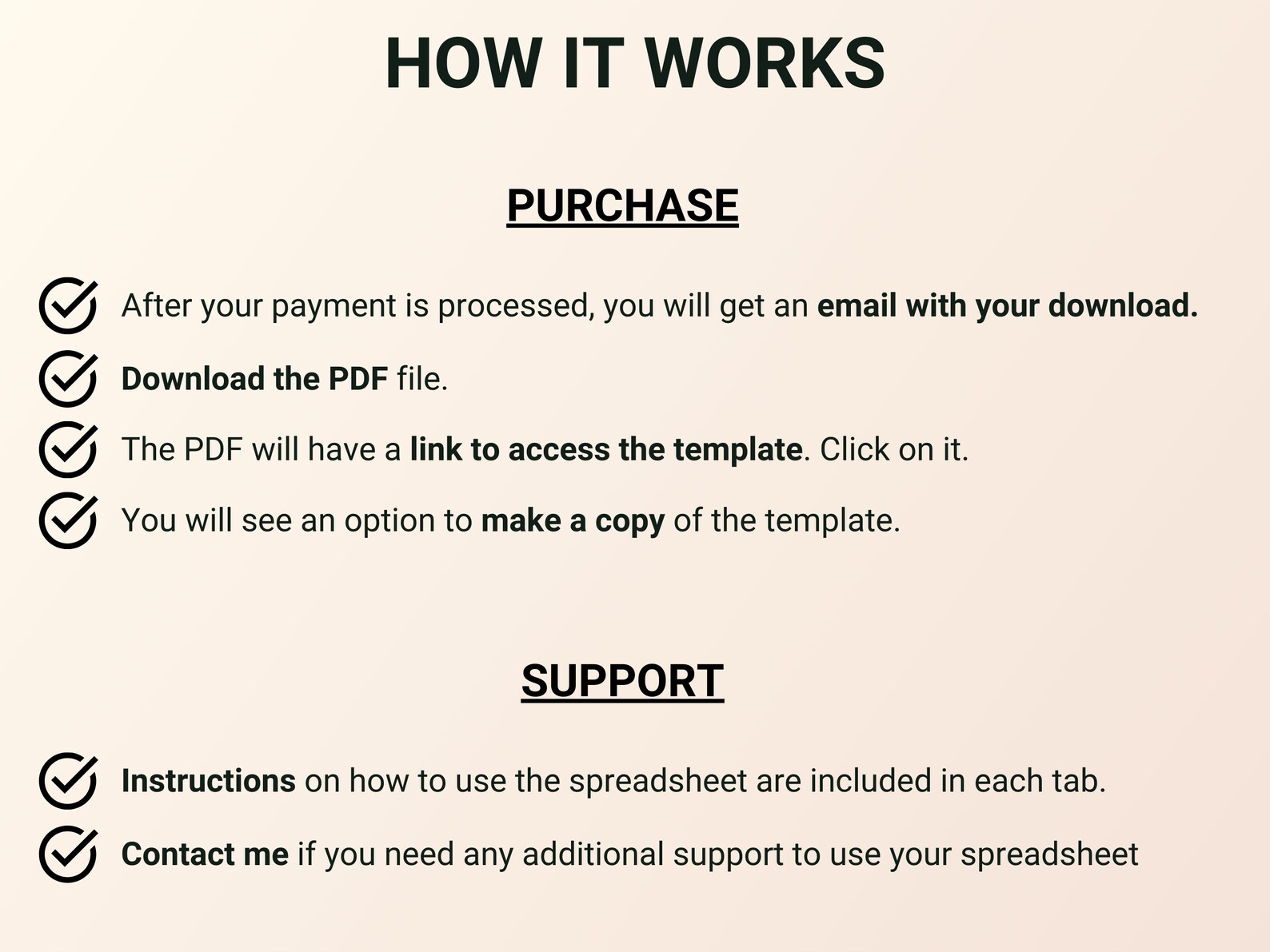 HOW IT WORKS

PURCHASE

After your payment is processed, you will get an email with your download.

Download the PDF file.

The PDF will have a link to access the template. Click on it.

You will see an option to make a copy of the template.

SUPPORT

Instructions on how to use the spreadsheet are included in each tab.

Contact me if you need any additional support to use your spreadsheet